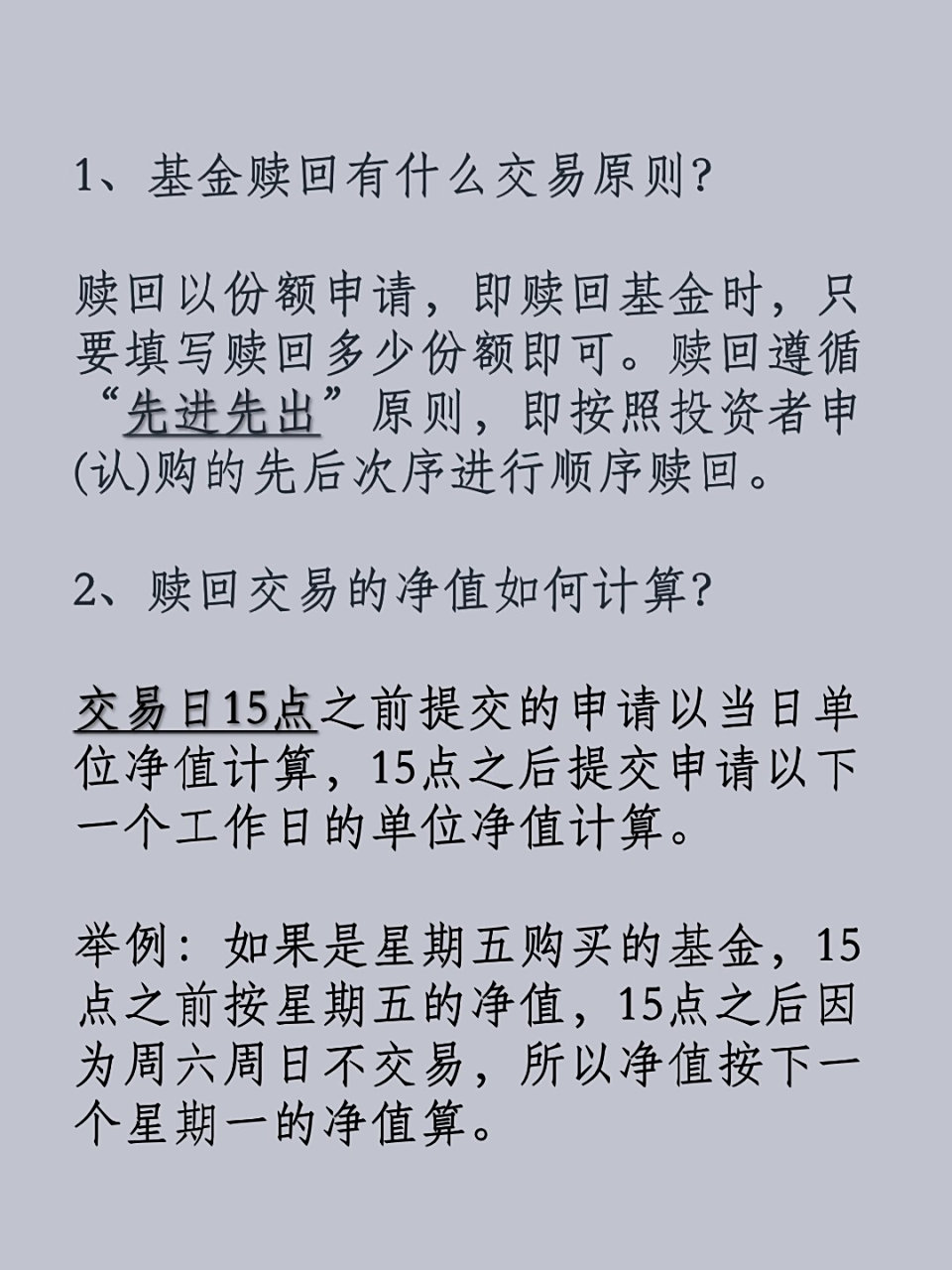 1、基金赎回有什么交易原则?

赎回以份额申请，即赎回基金时，只要填写赎回多少份额即可。赎回遵循“先进先出”原则，即按照投资者申(认)购的先后次序进行顺序赎回。

2、赎回交易的净值如何计算?

交易日15点之前提交的申请以当日单位净值计算，15点之后提交申请以下一个工作日的单位净值计算。

举例：如果是星期五购买的基金，15点之前按星期五的净值，15点之后因为周六周日不交易，所以净值按下一个星期一的净值算。